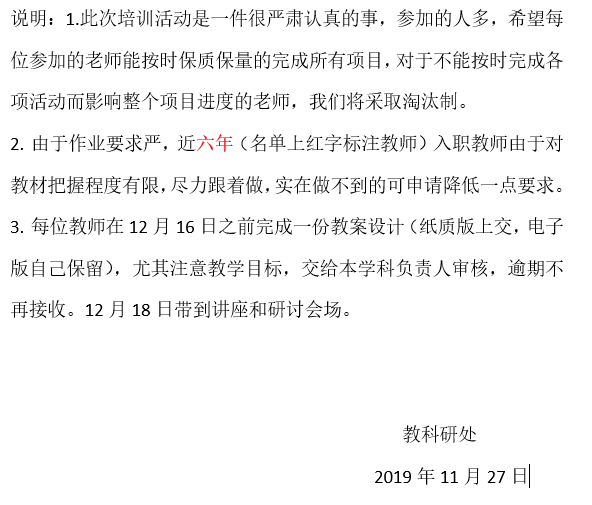 说明：1.此次培训活动是一件很严肃认真的事，参加的人多，希望每位参加的老师能按时保质保量的完成所有项目，对于不能按时完成各项活动而影响整个项目进度的老师，我们将采取淘汰制。

2. 由于作业要求严，近六年（名单上红字标注教师）入职教师由于对教材把握程度有限，尽力跟着做，实在做不到的可申请降低一点要求。

3. 每位教师在 12 月 16 日之前完成一份教案设计（纸质版上交，电子版自己保留），尤其注意教学目标，交给本学科负责人审核，逾期不再接收。12 月 18 日带到讲座和研讨会场。

教科研处

2019 年 11 月 27 日